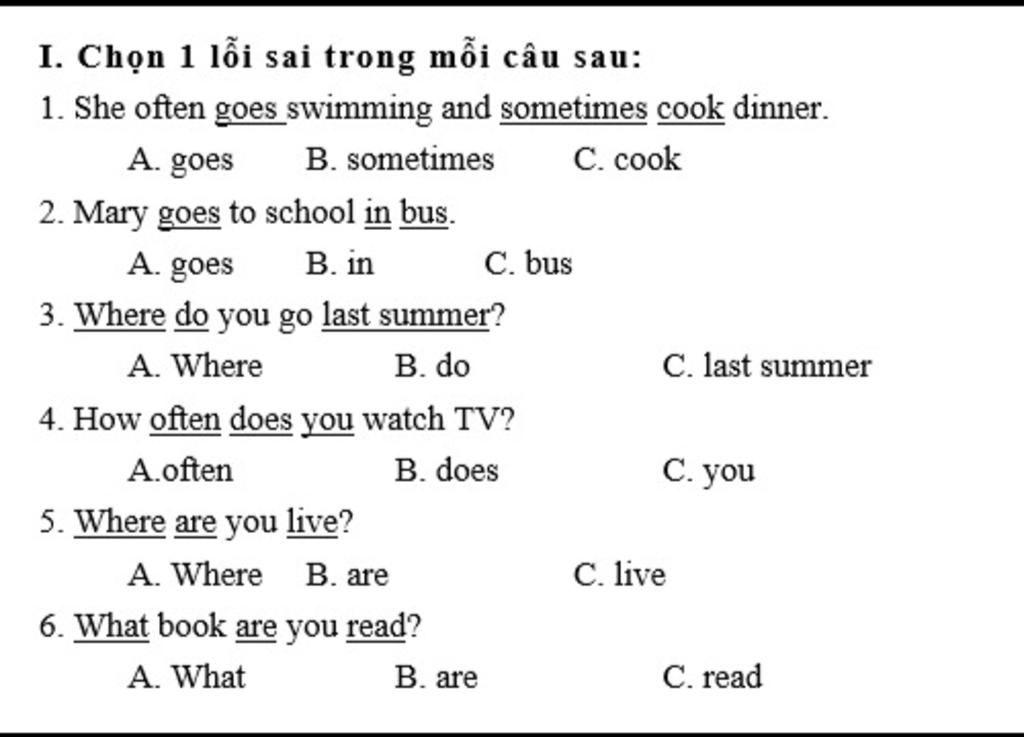 I. Chọn 1 lỗi sai trong mỗi câu sau:

1. She often goes swimming and sometimes cook dinner.

A. goes B. sometimes C. cook

2. Mary goes to school in bus.

A. goes B. in C. bus

3. Where do you go last summer?

A. Where B. do C. last summer

4. How often does you watch TV?

A.often B. does C. you

5. Where are you live?

A. Where B. are C. live

6. What book are you read?

A. What B. are C. read